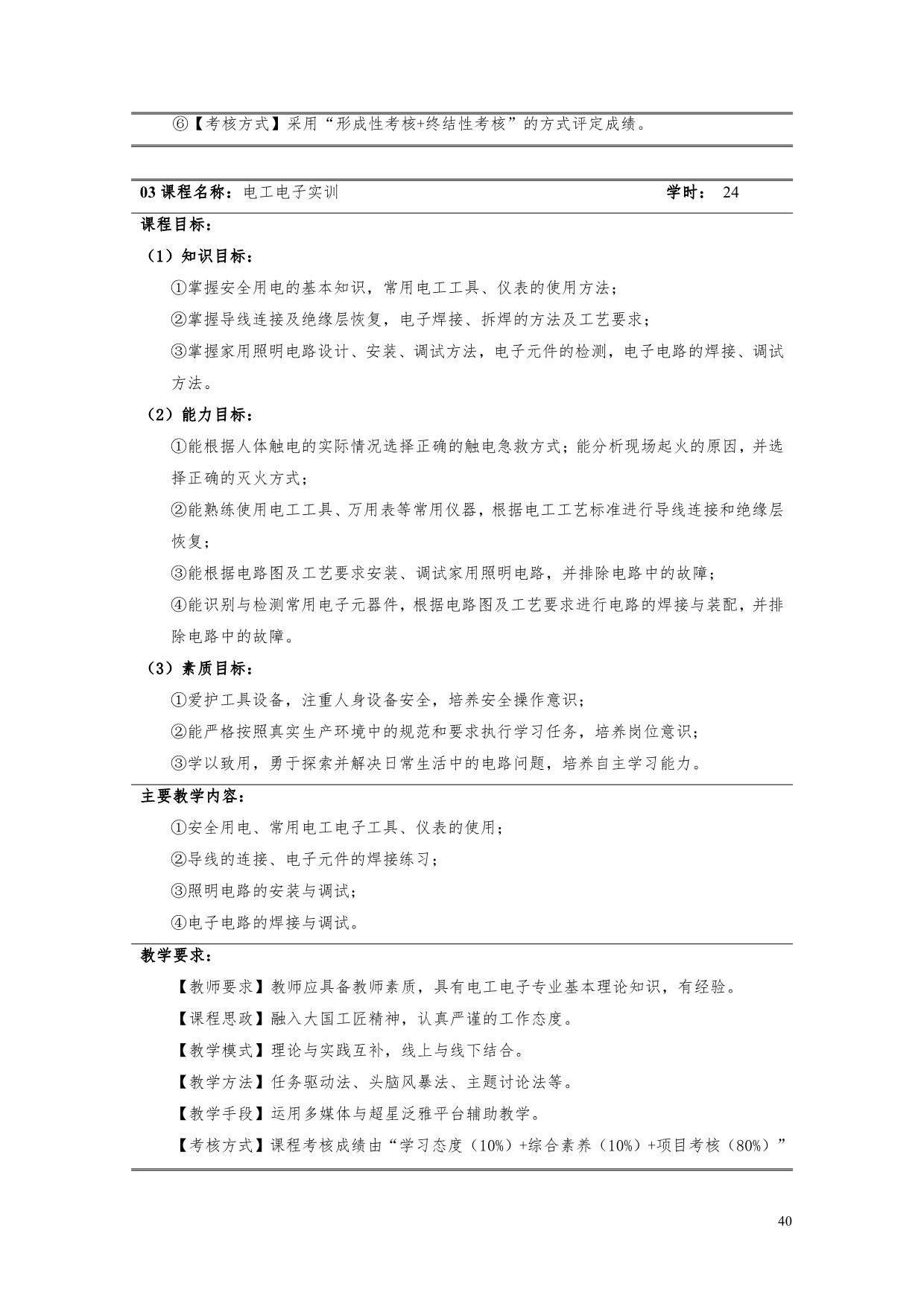 ⑥【考核方式】采用“形成性考核+终结性考核”的方式评定成绩。

03 课程名称：电工电子实训 学时： 24

课程目标：

（1）知识目标：

①掌握安全用电的基本知识，常用电工工具、仪表的使用方法；

②掌握导线连接及绝缘层恢复，电子焊接、拆焊的方法及工艺要求；

③掌握家用照明电路设计、安装、调试方法，电子元件的检测，电子电路的焊接、调试方法。

（2）能力目标：

①能根据人体触电的实际情况选择正确的触电急救方式；能分析现场起火的原因，并选择正确的灭火方式；

②能熟练使用电工工具、万用表等常用仪器，根据电工工艺标准进行导线连接和绝缘层恢复；

③能根据电路图及工艺要求安装、调试家用照明电路，并排除电路中的故障；

④能识别与检测常用电子元器件，根据电路图及工艺要求进行电路的焊接与装配，并排除电路中的故障。

（3）素质目标：

①爱护工具设备，注重人身设备安全，培养安全操作意识；

②能严格按照真实生产环境中的规范和要求执行学习任务，培养岗位意识；

③学以致用，勇于探索并解决日常生活中的电路问题，培养自主学习能力。

主要教学内容：

①安全用电、常用电工电子工具、仪表的使用；

②导线的连接、电子元件的焊接练习；

③照明电路的安装与调试；

④电子电路的焊接与调试。

教学要求：

【教师要求】教师应具备教师素质，具有电工电子专业基本理论知识，有经验。

【课程思政】融入大国工匠精神，认真严谨的工作态度。

【教学模式】理论与实践互补，线上与线下结合。

【教学方法】任务驱动法、头脑风暴法、主题讨论法等。

【教学手段】运用多媒体与超星泛雅平台辅助教学。

【考核方式】课程考核成绩由“学习态度（10%）+综合素养（10%）+项目考核（80%）”

40